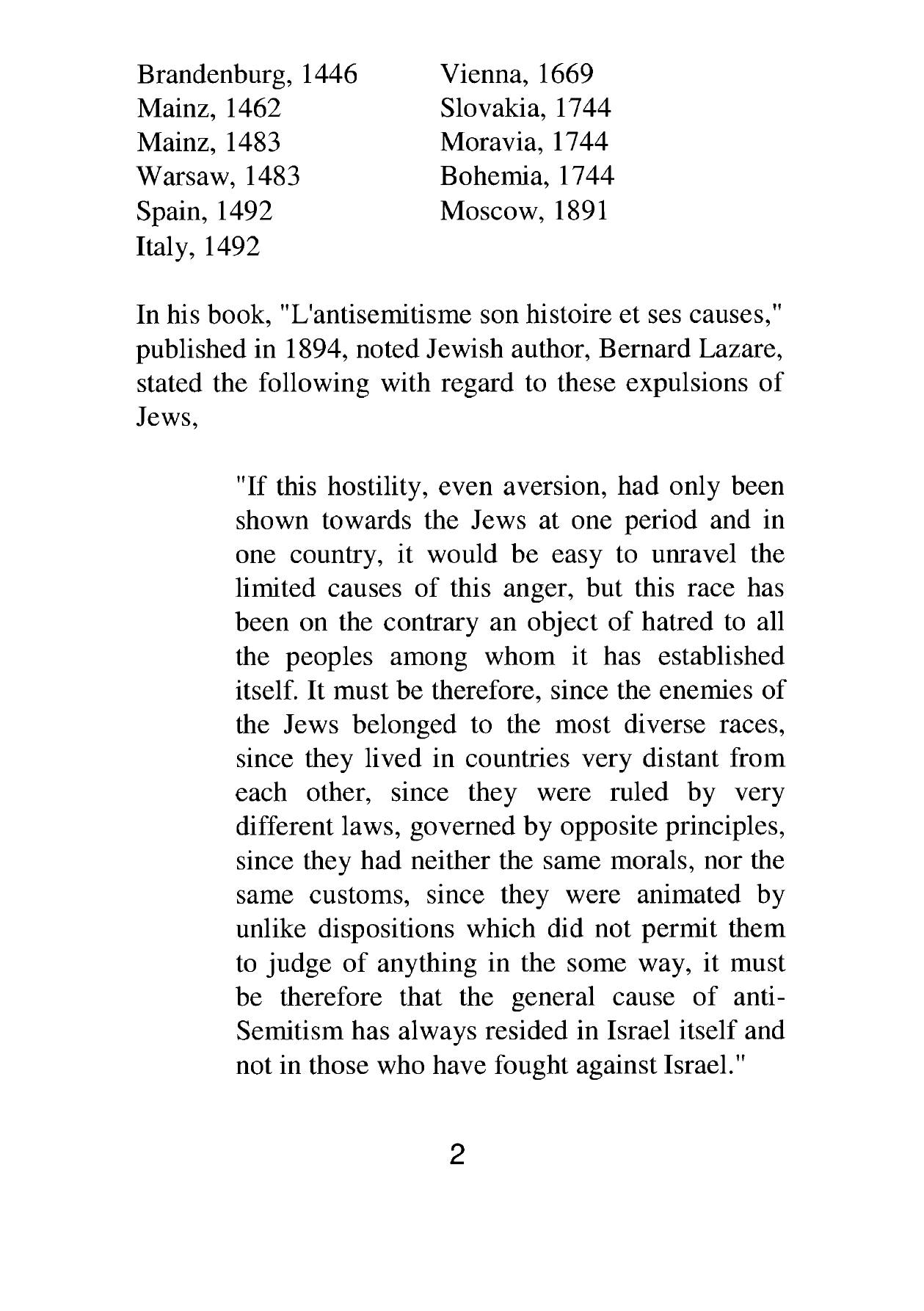 Brandenburg, 1446
Mainz, 1462
Mainz, 1483
Warsaw, 1483
Spain, 1492
Italy, 1492

Vienna, 1669
Slovakia, 1744
Moravia, 1744
Bohemia, 1744
Moscow, 1891

In his book, "L'antisemitisme son histoire et ses causes," published in 1894, noted Jewish author, Bernard Lazare, stated the following with regard to these expulsions of Jews,

"If this hostility, even aversion, had only been shown towards the Jews at one period and in one country, it would be easy to unravel the limited causes of this anger, but this race has been on the contrary an object of hatred to all the peoples among whom it has established itself. It must be therefore, since the enemies of the Jews belonged to the most diverse races, since they lived in countries very distant from each other, since they were ruled by very different laws, governed by opposite principles, since they had neither the same morals, nor the same customs, since they were animated by unlike dispositions which did not permit them to judge of anything in the some way, it must be therefore that the general cause of anti-Semitism has always resided in Israel itself and not in those who have fought against Israel."

2